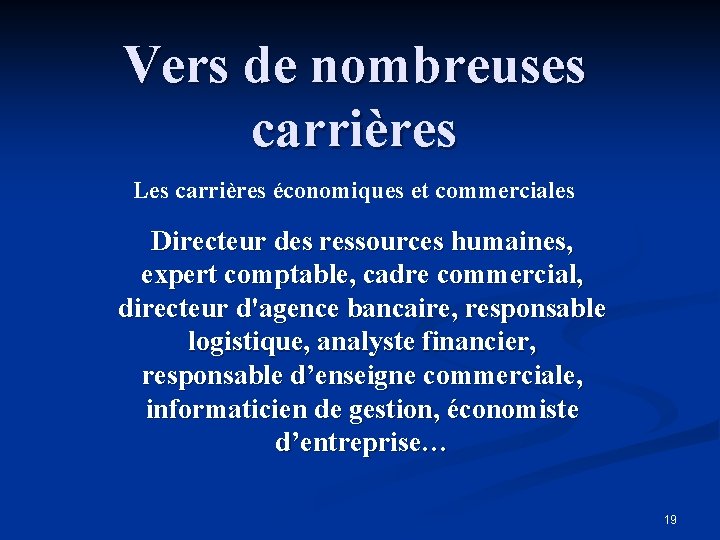 Vers de nombreuses carrières

Les carrières économiques et commerciales

Directeur des ressources humaines, expert comptable, cadre commercial, directeur d'agence bancaire, responsable logistique, analyste financier, responsable d’enseigne commerciale, informaticien de gestion, économiste d’entreprise…

19